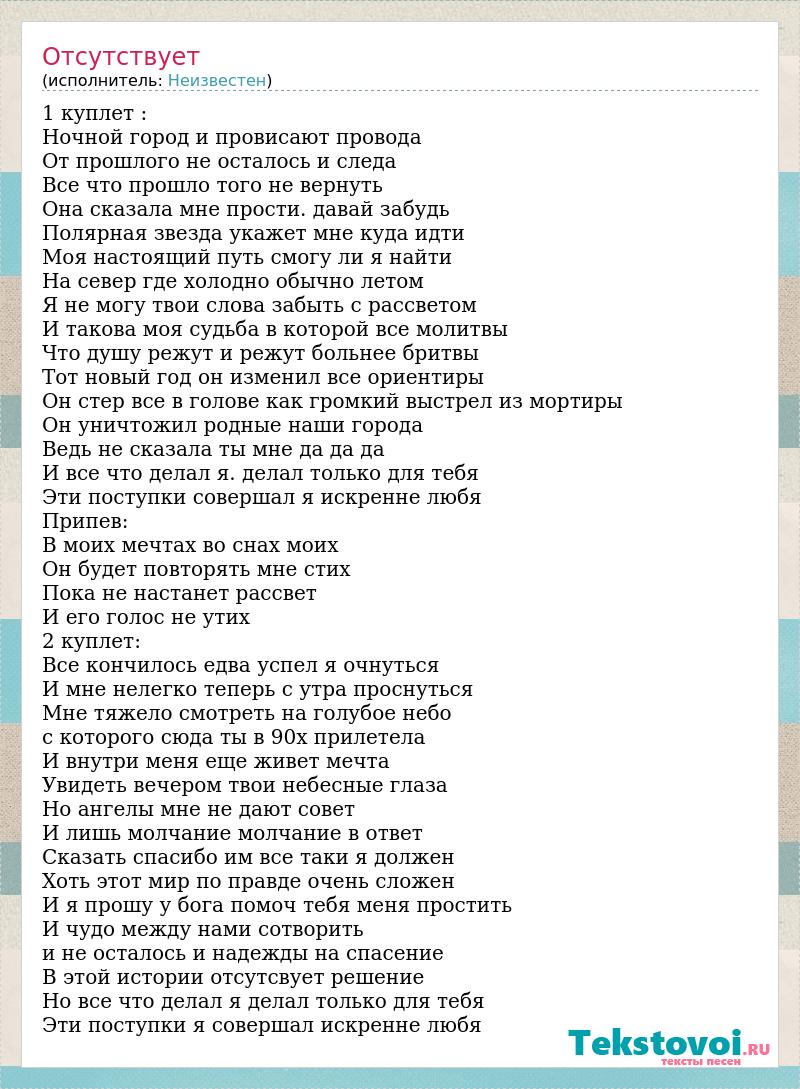 Отсутствует
(исполнитель: Неизвестен)

1 куплет :
Ночной город и провисают провода
От прошлого не осталось и следа
Все что прошло того не вернуть
Она сказала мне прости. давай забудь
Полярная звезда укажет мне куда идти
Моя настоящий путь смогу ли я найти
На север где холодно обычно летом
Я не могу твои слова забыть с рассветом
И такова моя судьба в которой все молитвы
Что душу режут и режут больнее бритвы
Тот новый год он изменил все ориентиры
Он стер все в голове как громкий выстрел из мортиры
Он уничтожил родные наши города
Ведь не сказала ты мне да да да
И все что делал я. делал только для тебя
Эти поступки совершал я искренне любя
Припев:
В моих мечтах во снах моих
Он будет повторять мне стих
Пока не настанет рассвет
И его голос не утих
2 куплет:
Все кончилось едва успел я очнуться
И мне нелегко теперь с утра проснуться
Мне тяжело смотреть на голубое небо
с которого сюда ты в 90х прилетела
И внутри меня еще живет мечта
Увидеть вечером твои небесные глаза
Но ангелы мне не дают совет
И лишь молчание молчание в ответ
Сказать спасибо им все таки я должен
Хоть этот мир по правде очень сложен
И я прошу у бога помоч тебя меня простить
И чудо между нами сотворить
и не осталось и надежды на спасение
В этой истории отсутсвует решение
Но все что делал я делал только для тебя
Эти поступки я совершал искренне любя

Tekstovoi.RU
тексты песен